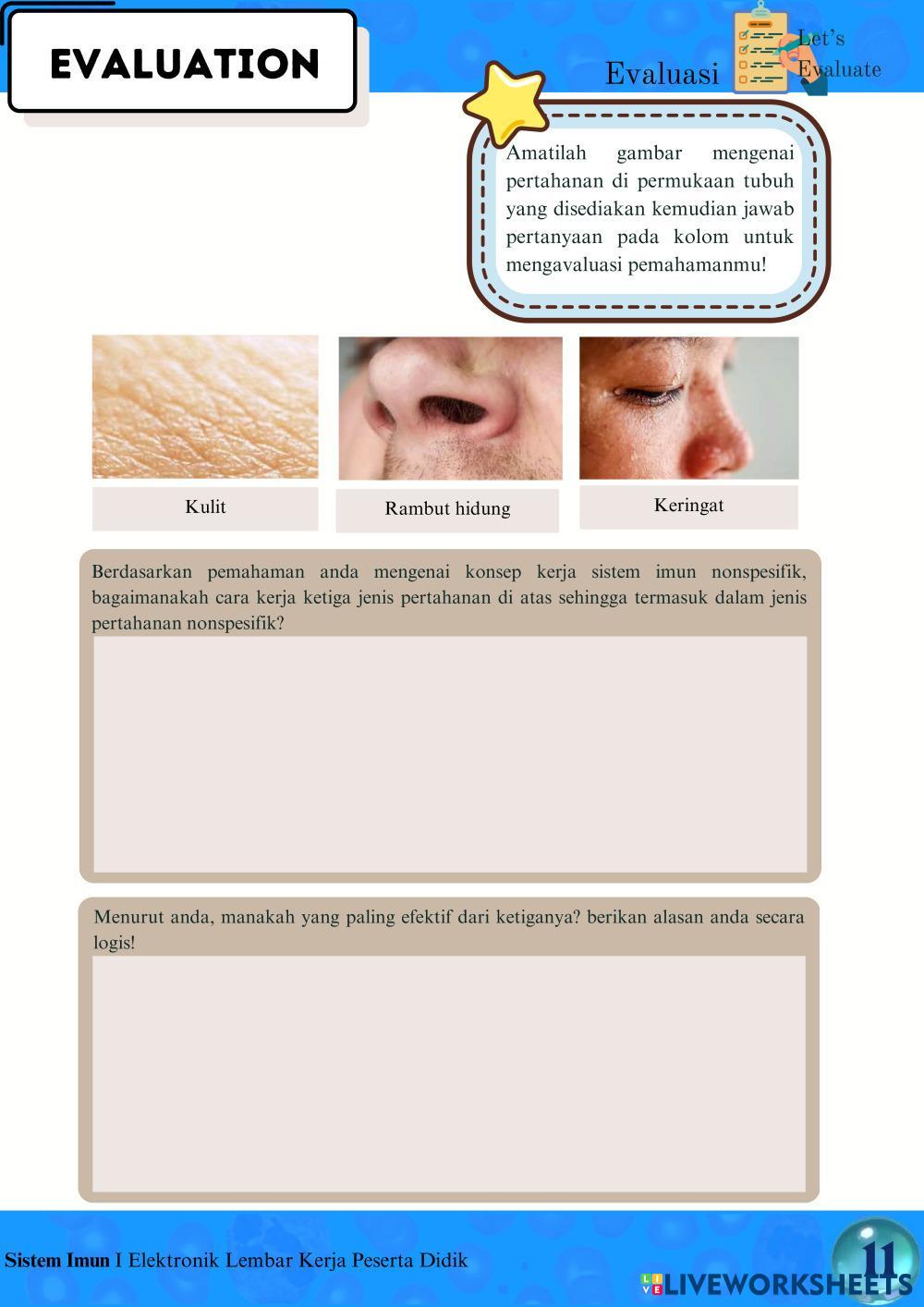 EVALUATION

Evaluasi

Let's Evaluate

Amatilah gambar mengenai pertahanan di permukaan tubuh yang disediakan kemudian jawab pertanyaan pada kolom untuk mengavaluasi pemahamanmu!

Kulit

Rambut hidung

Keringat

Berdasarkan pemahaman anda mengenai konsep kerja sistem imun nonspesifik, bagaimanakah cara kerja ketiga jenis pertahanan di atas sehingga termasuk dalam jenis pertahanan nonspesifik?

Menurut anda, manakah yang paling efektif dari ketiganya? berikan alasan anda secara logis!

Sistem Imun I Elektronik Lembar Kerja Peserta Didik

11

LIVEWORKSHEETS